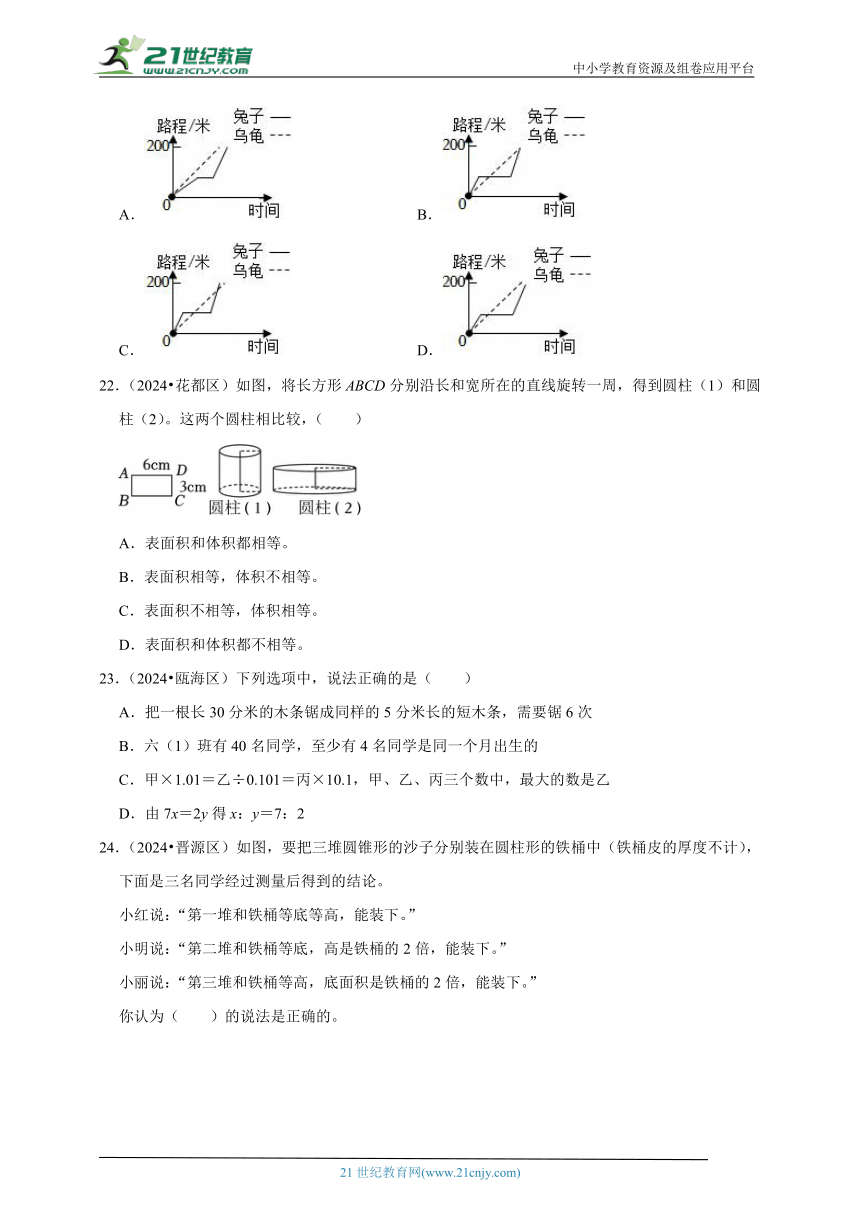 21世纪教育
www.21cnjy.com
中小学教育资源及组卷应用平台

A. 路程/米 兔子 — 乌龟 --- 200 0 时间

B. 路程/米 兔子 — 乌龟 --- 200 0 时间

C. 路程/米 兔子 — 乌龟 --- 200 0 时间

D. 路程/米 兔子 — 乌龟 --- 200 0 时间

22.（2024•花都区）如图，将长方形 $ABCD$ 分别沿长和宽所在的直线旋转一周，得到圆柱（1）和圆柱（2）。这两个圆柱相比较，（　　）

A 6cm D 3cm B C 圆柱(1) 圆柱(2)

A．表面积和体积都相等。

B．表面积相等，体积不相等。

C．表面积不相等，体积相等。

D．表面积和体积都不相等。

23.（2024•瓯海区）下列选项中，说法正确的是（　　）

A．把一根长 30 分米的木条锯成同样的 5 分米长的短木条，需要锯 6 次

B．六（1）班有 40 名同学，至少有 4 名同学是同一个月出生的

C．甲×1.01＝乙÷0.101＝丙×10.1，甲、乙、丙三个数中，最大的数是乙

D．由 $7x=2y$ 得 $x$：$y$＝7：2

24.（2024•晋源区）如图，要把三堆圆锥形的沙子分别装在圆柱形的铁桶中（铁桶皮的厚度不计），下面是三名同学经过测量后得到的结论。

小红说：“第一堆和铁桶等底等高，能装下。”

小明说：“第二堆和铁桶等底，高是铁桶的 2 倍，能装下。”

小丽说：“第三堆和铁桶等高，底面积是铁桶的 2 倍，能装下。”

你认为（　　）的说法是正确的。

21 世纪教育网(www.21cnjy.com)